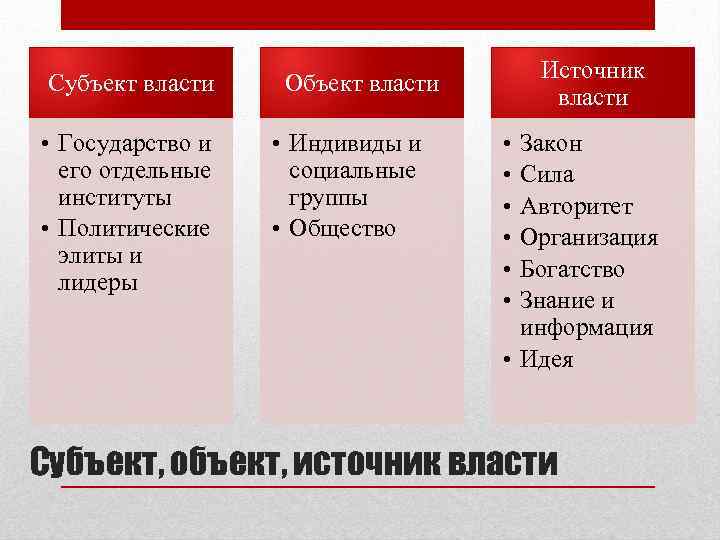 Субъект власти

• Государство и его отдельные институты
• Политические элиты и лидеры

Объект власти

• Индивиды и социальные группы
• Общество

Источник власти

• Закон
• Сила
• Авторитет
• Организация
• Богатство
• Знание и информация
• Идея

Субъект, объект, источник власти